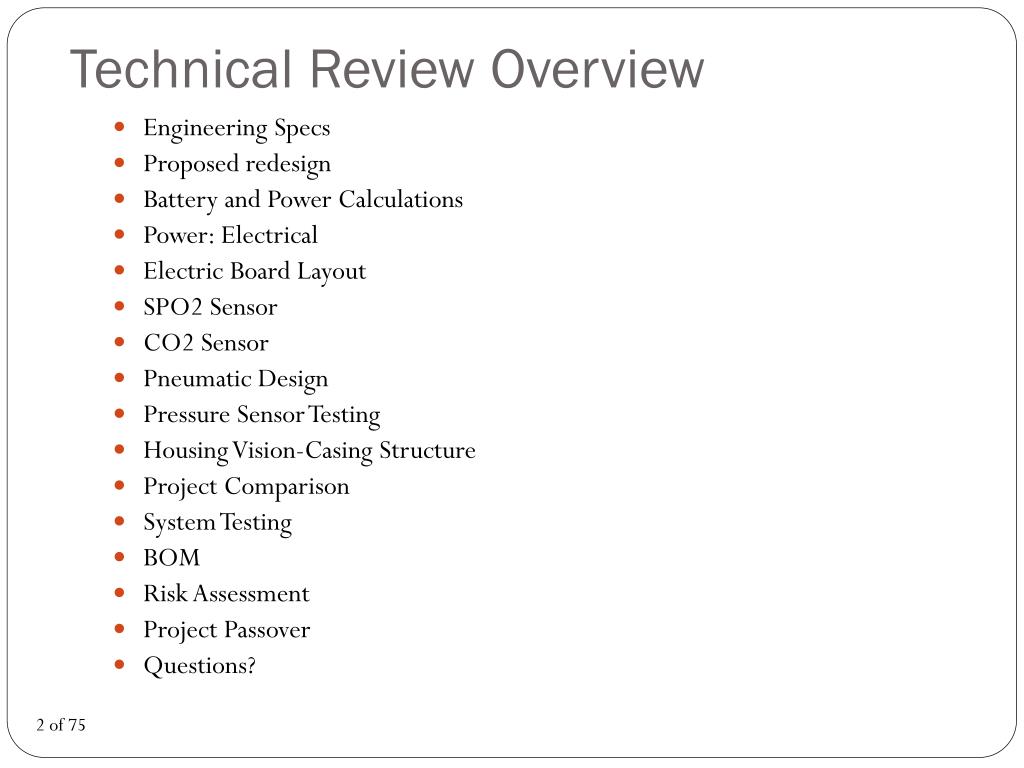 Technical Review Overview

- Engineering Specs
- Proposed redesign
- Battery and Power Calculations
- Power: Electrical
- Electric Board Layout
- SPO2 Sensor
- CO2 Sensor
- Pneumatic Design
- Pressure Sensor Testing
- Housing Vision-Casing Structure
- Project Comparison
- System Testing
- BOM
- Risk Assessment
- Project Passover
- Questions?

2 of 75